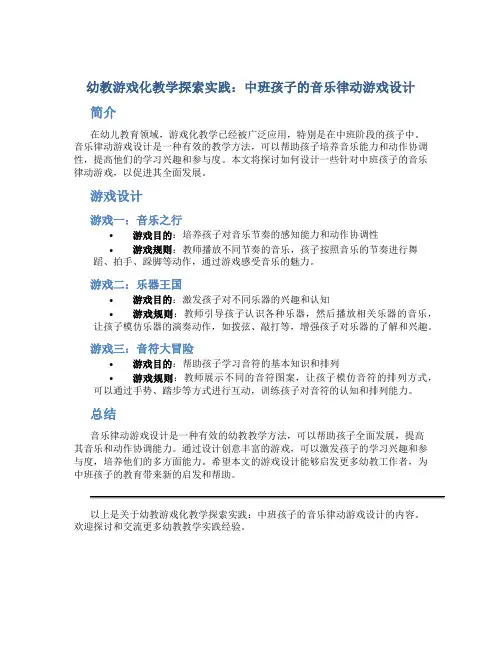 幼教游戏化教学探索实践：中班孩子的音乐律动游戏设计

简介

在幼儿教育领域，游戏化教学已经被广泛应用，特别是在中班阶段的孩子中。音乐律动游戏设计是一种有效的教学方法，可以帮助孩子培养音乐能力和动作协调性，提高他们的学习兴趣和参与度。本文将探讨如何设计一些针对中班孩子的音乐律动游戏，以促进其全面发展。

游戏设计

游戏一：音乐之行

• 游戏目的：培养孩子对音乐节奏的感知能力和动作协调性
• 游戏规则：教师播放不同节奏的音乐，孩子按照音乐的节奏进行舞蹈、拍手、跺脚等动作，通过游戏感受音乐的魅力。

游戏二：乐器王国

• 游戏目的：激发孩子对不同乐器的兴趣和认知
• 游戏规则：教师引导孩子认识各种乐器，然后播放相关乐器的音乐，让孩子模仿乐器的演奏动作，如拨弦、敲打等，增强孩子对乐器的了解和兴趣。

游戏三：音符大冒险

• 游戏目的：帮助孩子学习音符的基本知识和排列
• 游戏规则：教师展示不同的音符图案，让孩子模仿音符的排列方式，可以通过手势、踏步等方式进行互动，训练孩子对音符的认知和排列能力。

总结

音乐律动游戏设计是一种有效的幼教教学方法，可以帮助孩子全面发展，提高其音乐和动作协调能力。通过设计创意丰富的游戏，可以激发孩子的学习兴趣和参与度，培养他们的多方面能力。希望本文的游戏设计能够启发更多幼教工作者，为中班孩子的教育带来新的启发和帮助。

以上是关于幼教游戏化教学探索实践：中班孩子的音乐律动游戏设计的内容。欢迎探讨和交流更多幼教教学实践经验。